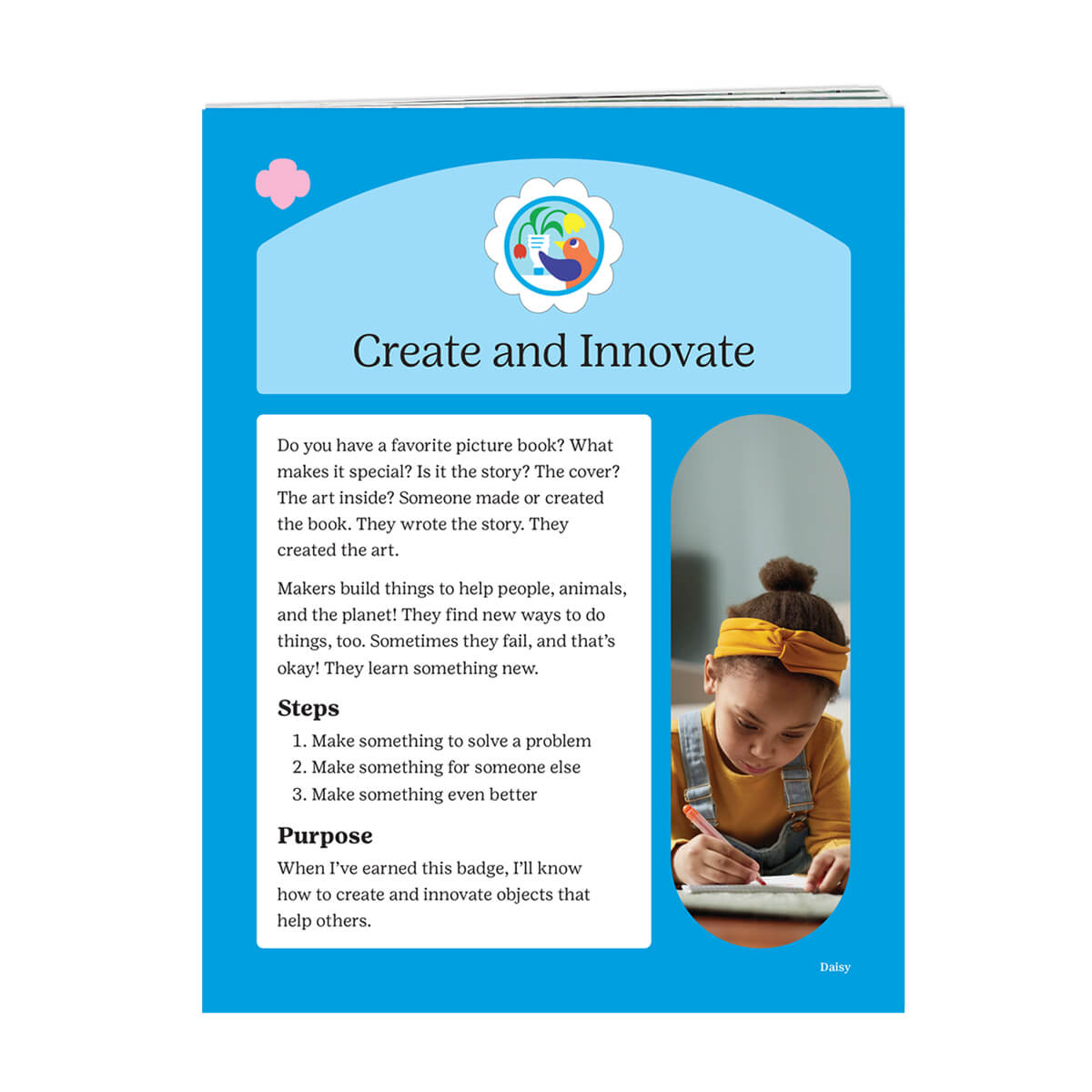 Create and Innovate

Do you have a favorite picture book? What makes it special? Is it the story? The cover? The art inside? Someone made or created the book. They wrote the story. They created the art.

Makers build things to help people, animals, and the planet! They find new ways to do things, too. Sometimes they fail, and that's okay! They learn something new.

Steps

1. Make something to solve a problem
2. Make something for someone else
3. Make something even better

Purpose

When I've earned this badge, I'll know how to create and innovate objects that help others.

Daisy